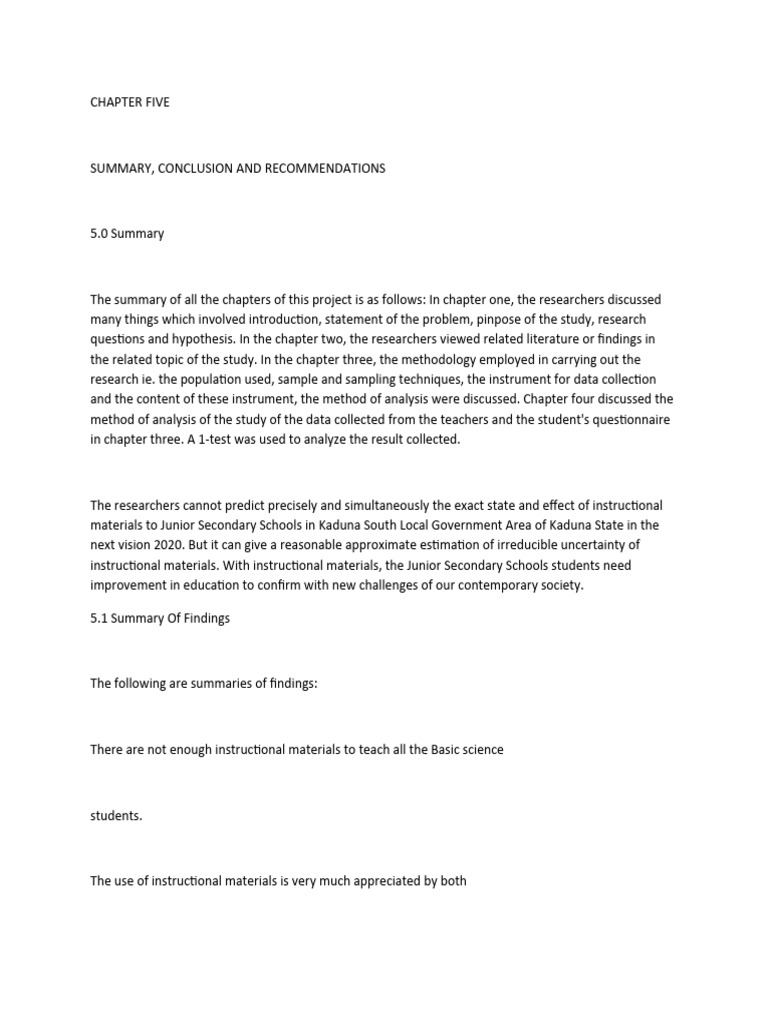 CHAPTER FIVE

SUMMARY, CONCLUSION AND RECOMMENDATIONS

5.0 Summary

The summary of all the chapters of this project is as follows: In chapter one, the researchers discussed many things which involved introduction, statement of the problem, pinpose of the study, research questions and hypothesis. In the chapter two, the researchers viewed related literature or findings in the related topic of the study. In the chapter three, the methodology employed in carrying out the research ie. the population used, sample and sampling techniques, the instrument for data collection and the content of these instrument, the method of analysis were discussed. Chapter four discussed the method of analysis of the study of the data collected from the teachers and the student's questionnaire in chapter three. A 1-test was used to analyze the result collected.

The researchers cannot predict precisely and simultaneously the exact state and effect of instructional materials to Junior Secondary Schools in Kaduna South Local Government Area of Kaduna State in the next vision 2020. But it can give a reasonable approximate estimation of irreducible uncertainty of instructional materials. With instructional materials, the Junior Secondary Schools students need improvement in education to confirm with new challenges of our contemporary society.

5.1 Summary Of Findings

The following are summaries of findings:

There are not enough instructional materials to teach all the Basic science

students.

The use of instructional materials is very much appreciated by both